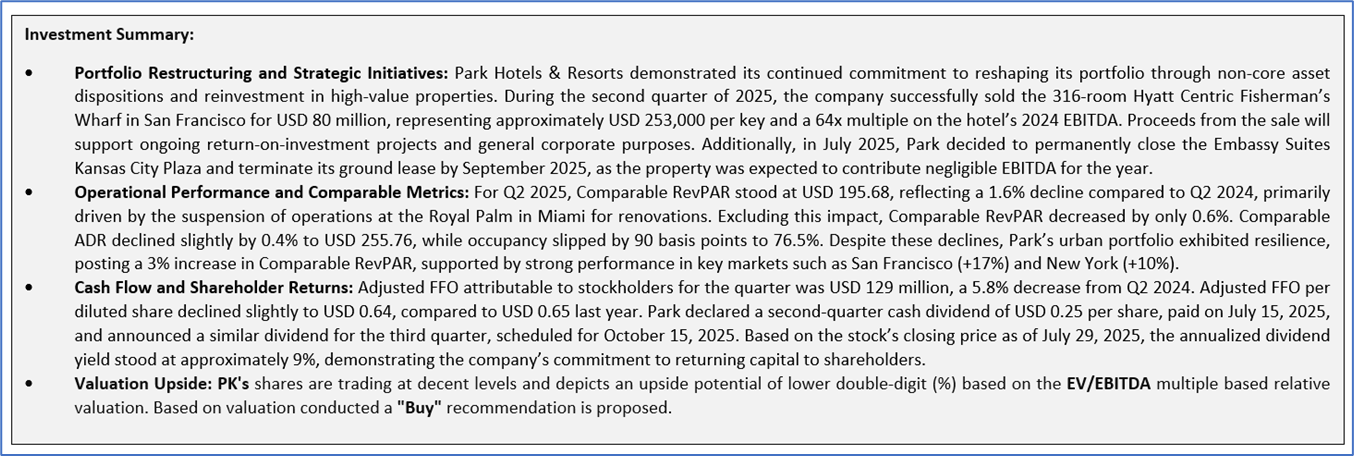 Investment Summary:

• Portfolio Restructuring and Strategic Initiatives: Park Hotels & Resorts demonstrated its continued commitment to reshaping its portfolio through non-core asset dispositions and reinvestment in high-value properties. During the second quarter of 2025, the company successfully sold the 316-room Hyatt Centric Fisherman's Wharf in San Francisco for USD 80 million, representing approximately USD 253,000 per key and a 64x multiple on the hotel's 2024 EBITDA. Proceeds from the sale will support ongoing return-on-investment projects and general corporate purposes. Additionally, in July 2025, Park decided to permanently close the Embassy Suites Kansas City Plaza and terminate its ground lease by September 2025, as the property was expected to contribute negligible EBITDA for the year.
• Operational Performance and Comparable Metrics: For Q2 2025, Comparable RevPAR stood at USD 195.68, reflecting a 1.6% decline compared to Q2 2024, primarily driven by the suspension of operations at the Royal Palm in Miami for renovations. Excluding this impact, Comparable RevPAR decreased by only 0.6%. Comparable ADR declined slightly by 0.4% to USD 255.76, while occupancy slipped by 90 basis points to 76.5%. Despite these declines, Park's urban portfolio exhibited resilience, posting a 3% increase in Comparable RevPAR, supported by strong performance in key markets such as San Francisco (+17%) and New York (+10%).
• Cash Flow and Shareholder Returns: Adjusted FFO attributable to stockholders for the quarter was USD 129 million, a 5.8% decrease from Q2 2024. Adjusted FFO per diluted share declined slightly to USD 0.64, compared to USD 0.65 last year. Park declared a second-quarter cash dividend of USD 0.25 per share, paid on July 15, 2025, and announced a similar dividend for the third quarter, scheduled for October 15, 2025. Based on the stock's closing price as of July 29, 2025, the annualized dividend yield stood at approximately 9%, demonstrating the company's commitment to returning capital to shareholders.
• Valuation Upside: PK's shares are trading at decent levels and depicts an upside potential of lower double-digit (%) based on the EV/EBITDA multiple based relative valuation. Based on valuation conducted a "Buy" recommendation is proposed.